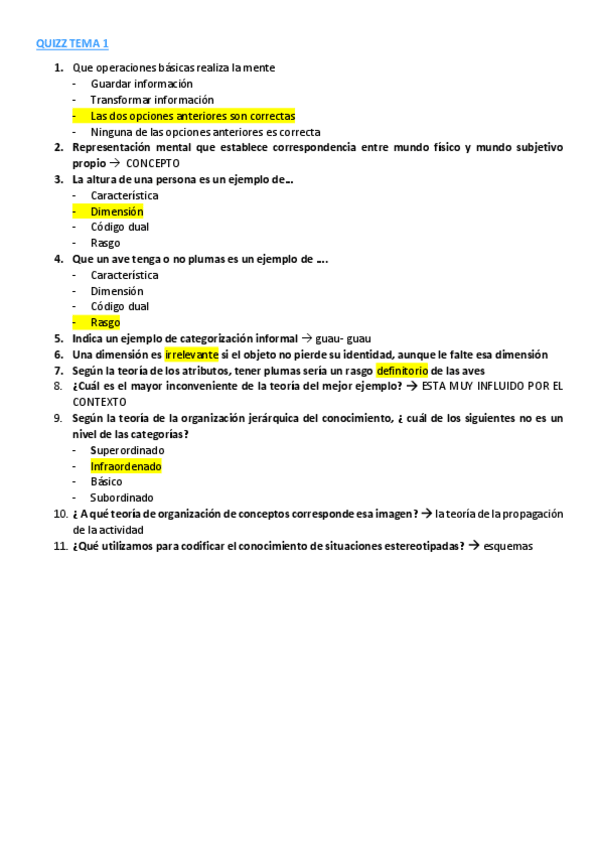 QUIZZ TEMA 1

1. Que operaciones básicas realiza la mente
- Guardar información
- Transformar información
- Las dos opciones anteriores son correctas
- Ninguna de las opciones anteriores es correcta
2. Representación mental que establece correspondencia entre mundo físico y mundo subjetivo propio → CONCEPTO
3. La altura de una persona es un ejemplo de…
- Característica
- Dimensión
- Código dual
- Rasgo
4. Que un ave tenga o no plumas es un ejemplo de ….
- Característica
- Dimensión
- Código dual
- Rasgo
5. Indica un ejemplo de categorización informal → guau- guau
6. Una dimensión es irrelevante si el objeto no pierde su identidad, aunque le falte esa dimensión
7. Según la teoría de los atributos, tener plumas sería un rasgo definitorio de las aves
8. ¿Cuál es el mayor inconveniente de la teoría del mejor ejemplo? → ESTA MUY INFLUIDO POR EL CONTEXTO
9. Según la teoría de la organización jerárquica del conocimiento, ¿ cuál de los siguientes no es un nivel de las categorías?
- Superordinado
- Infraordenado
- Básico
- Subordinado
10. ¿ A qué teoría de organización de conceptos corresponde esa imagen? → la teoría de la propagación de la actividad
11. ¿Qué utilizamos para codificar el conocimiento de situaciones estereotipadas? → esquemas